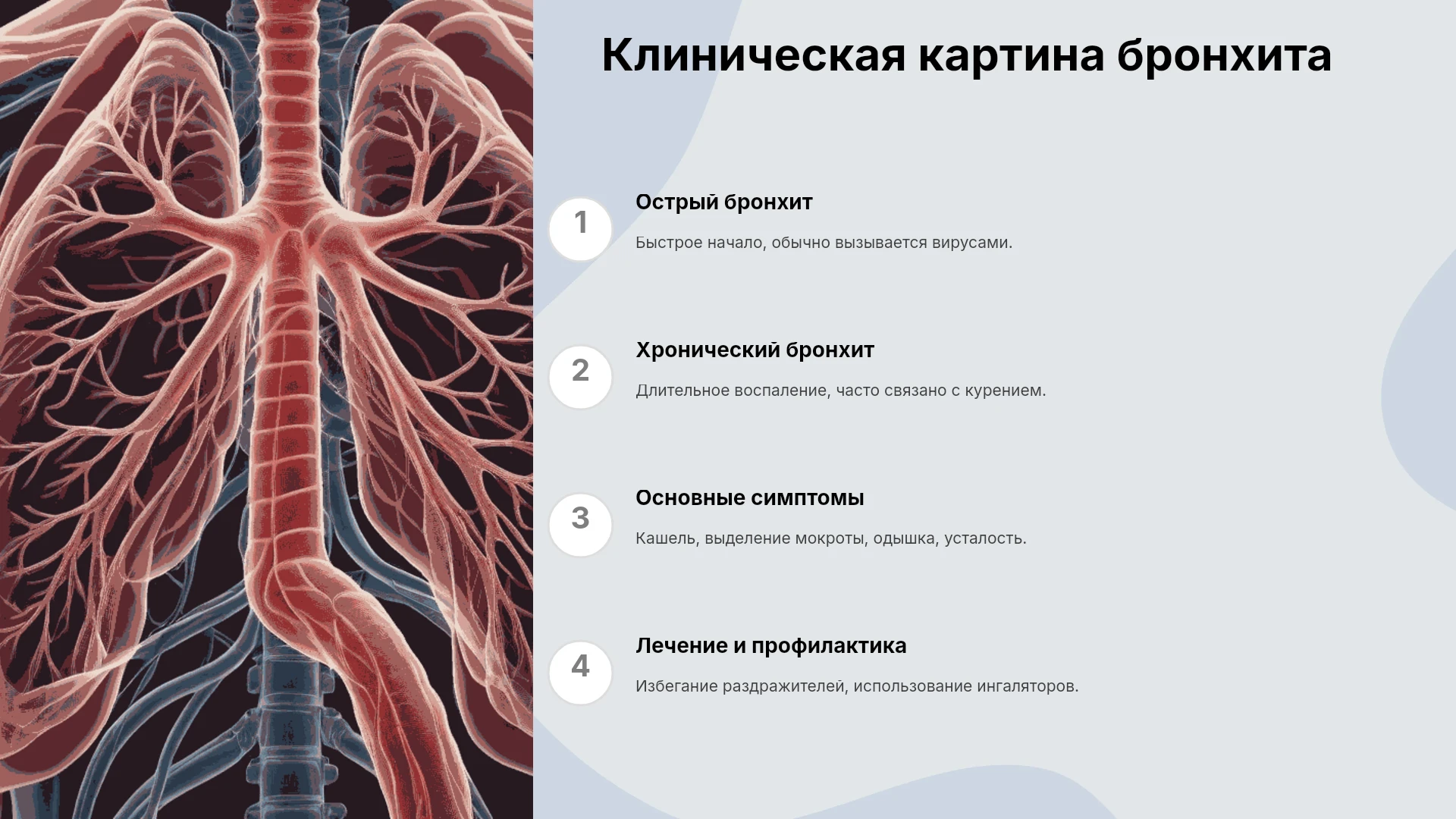 Клиническая картина бронхита

1

Острый бронхит

Быстрое начало, обычно вызывается вирусами.

2

Хронический бронхит

Длительное воспаление, часто связано с курением.

3

Основные симптомы

Кашель, выделение мокроты, одышка, усталость.

4

Лечение и профилактика

Избегание раздражителей, использование ингаляторов.